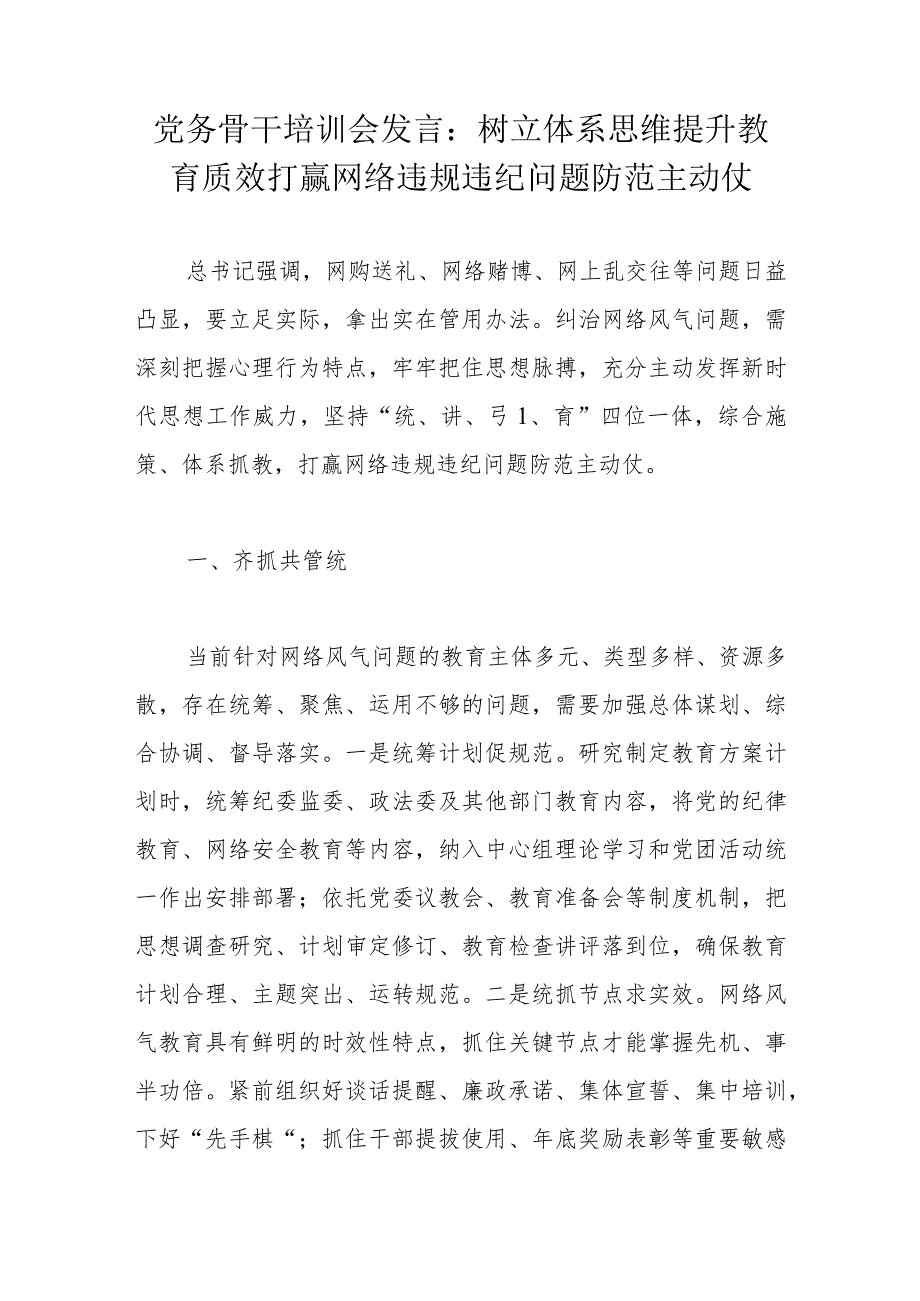 党务骨干培训会发言：树立体系思维提升教育质效打赢网络违规违纪问题防范主动仗

总书记强调，网购送礼、网络赌博、网上乱交往等问题日益凸显，要立足实际，拿出实在管用办法。纠治网络风气问题，需深刻把握心理行为特点，牢牢把住思想脉搏，充分主动发挥新时代思想工作威力，坚持“统、讲、弓1、育”四位一体，综合施策、体系抓教，打赢网络违规违纪问题防范主动仗。

一、齐抓共管统

当前针对网络风气问题的教育主体多元、类型多样、资源多散，存在统筹、聚焦、运用不够的问题，需要加强总体谋划、综合协调、督导落实。一是统筹计划促规范。研究制定教育方案计划时，统筹纪委监委、政法委及其他部门教育内容，将党的纪律教育、网络安全教育等内容，纳入中心组理论学习和党团活动统一作出安排部署；依托党委议教会、教育准备会等制度机制，把思想调查研究、计划审定修订、教育检查讲评落到位，确保教育计划合理、主题突出、运转规范。二是统抓节点求实效。网络风气教育具有鲜明的时效性特点，抓住关键节点才能掌握先机、事半功倍。紧前组织好谈话提醒、廉政承诺、集体宣誓、集中培训，下好“先手棋“；抓住干部提拔使用、年底奖励表彰等重要敏感